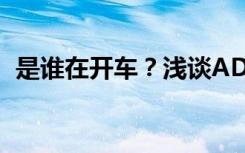 是谁在开车？浅谈AD